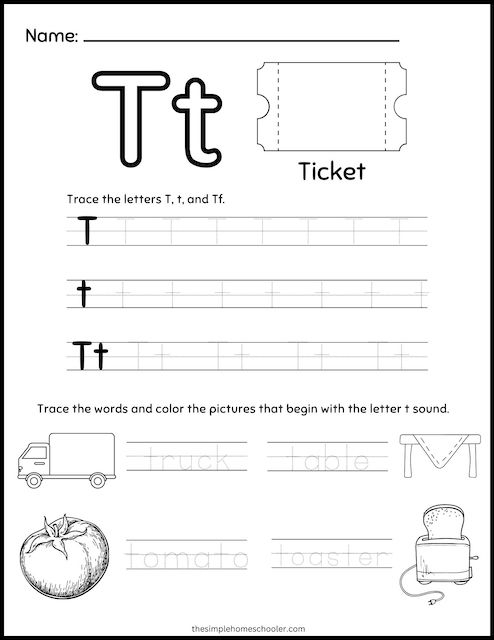 Name:

Tt

Ticket

Trace the letters T, t, and Tf.

T T T T T T T T

t t t t t t t t

Tt Tt Tt Tt Tt

Trace the words and color the pictures that begin with the letter t sound.

truck

table

tomato

toaster

thesimplehomeschooler.com